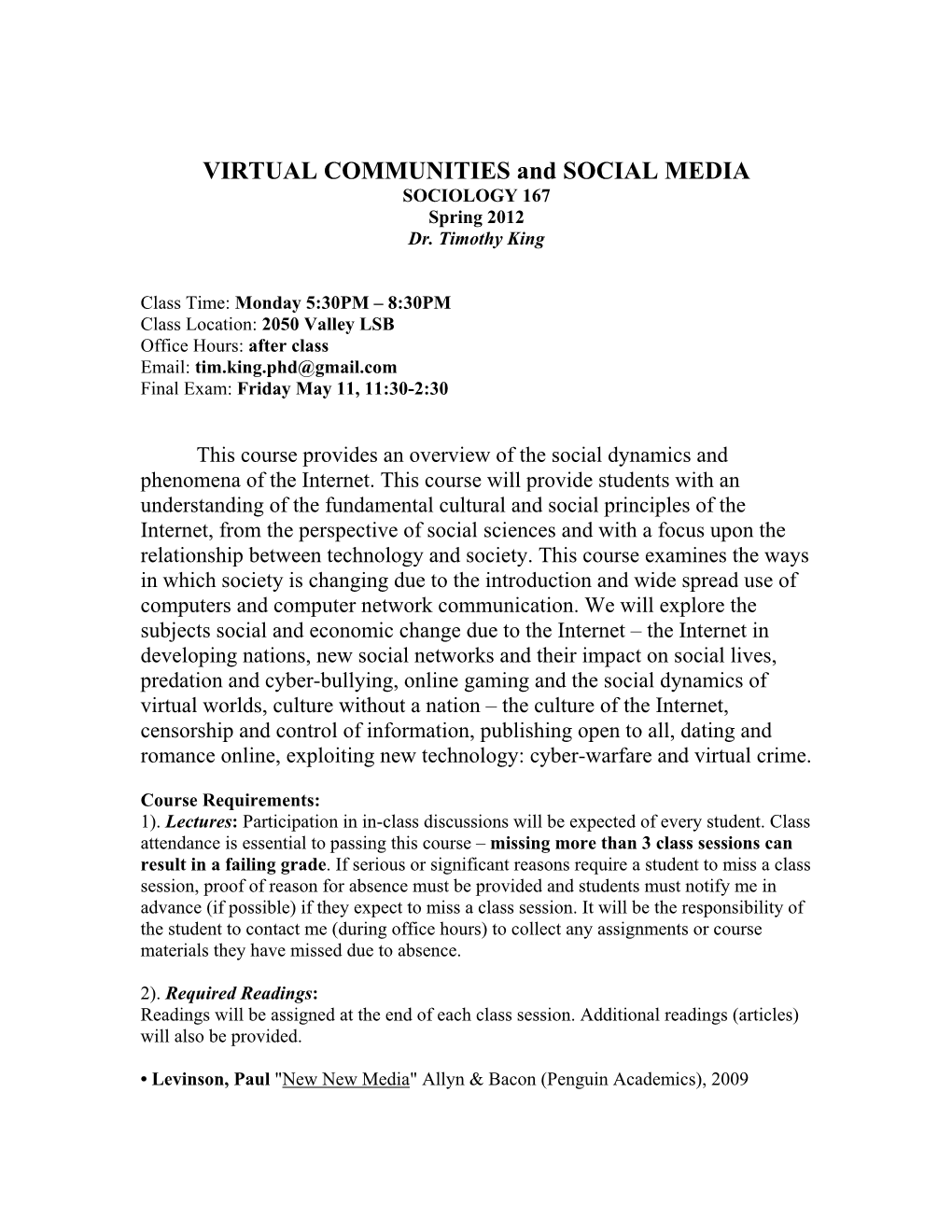 VIRTUAL COMMUNITIES and SOCIAL MEDIA
SOCIOLOGY 167
Spring 2012
Dr. Timothy King

Class Time: Monday 5:30PM – 8:30PM
Class Location: 2050 Valley LSB
Office Hours: after class
Email: tim.king.phd@gmail.com
Final Exam: Friday May 11, 11:30-2:30

This course provides an overview of the social dynamics and phenomena of the Internet. This course will provide students with an understanding of the fundamental cultural and social principles of the Internet, from the perspective of social sciences and with a focus upon the relationship between technology and society. This course examines the ways in which society is changing due to the introduction and wide spread use of computers and computer network communication. We will explore the subjects social and economic change due to the Internet – the Internet in developing nations, new social networks and their impact on social lives, predation and cyber-bullying, online gaming and the social dynamics of virtual worlds, culture without a nation – the culture of the Internet, censorship and control of information, publishing open to all, dating and romance online, exploiting new technology: cyber-warfare and virtual crime.

Course Requirements:
1). Lectures: Participation in in-class discussions will be expected of every student. Class attendance is essential to passing this course – missing more than 3 class sessions can result in a failing grade. If serious or significant reasons require a student to miss a class session, proof of reason for absence must be provided and students must notify me in advance (if possible) if they expect to miss a class session. It will be the responsibility of the student to contact me (during office hours) to collect any assignments or course materials they have missed due to absence.

2). Required Readings:
Readings will be assigned at the end of each class session. Additional readings (articles) will also be provided.

• Levinson, Paul "New New Media" Allyn & Bacon (Penguin Academics), 2009